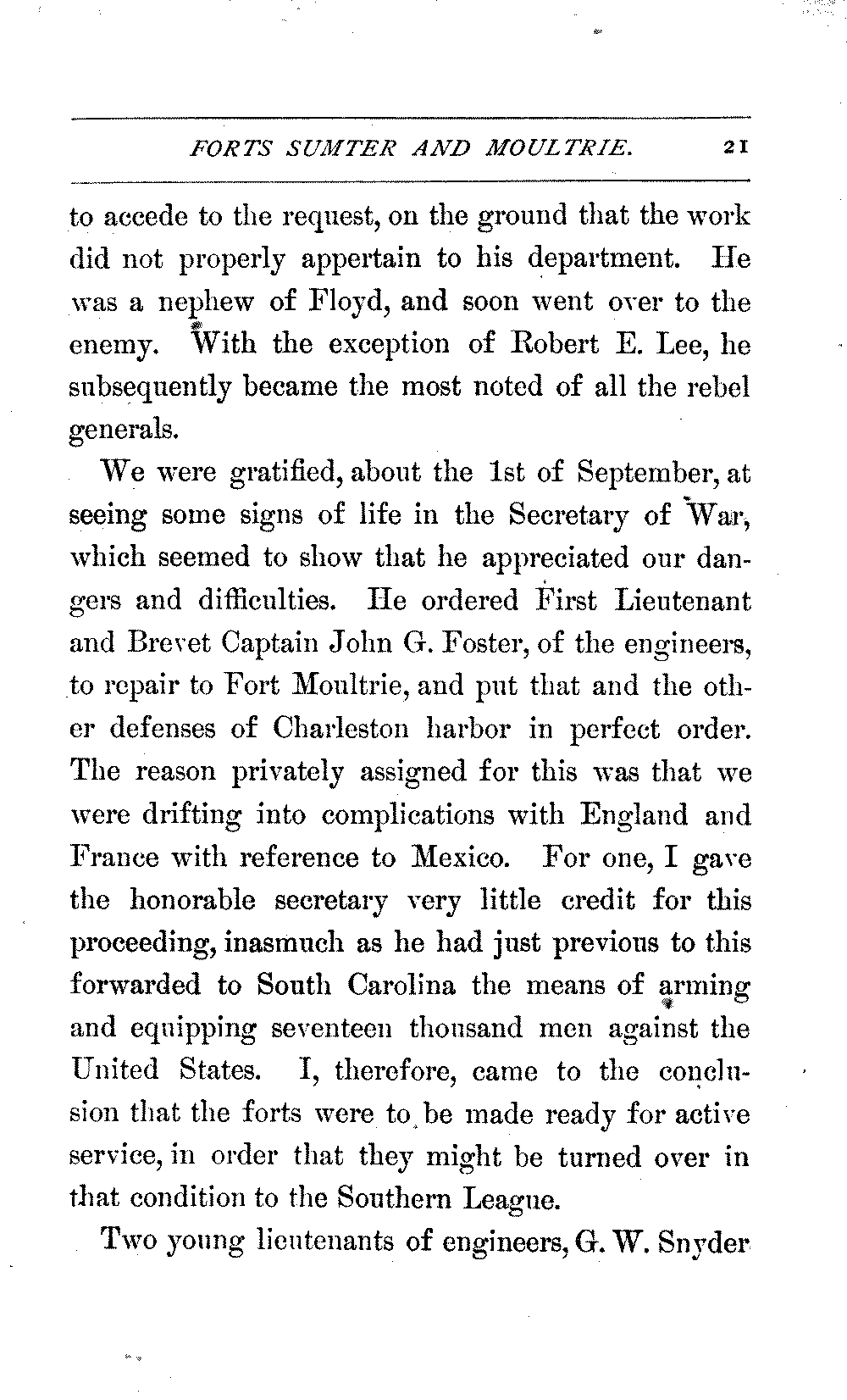 FORTS SUMTER AND MOULTRIE. 21

to accede to the request, on the ground that the work did not properly appertain to his department. He was a nephew of Floyd, and soon went over to the enemy. With the exception of Robert E. Lee, he subsequently became the most noted of all the rebel generals.

We were gratified, about the 1st of September, at seeing some signs of life in the Secretary of War, which seemed to show that he appreciated our dangers and difficulties. He ordered First Lieutenant and Brevet Captain John G. Foster, of the engineers, to repair to Fort Moultrie, and put that and the other defenses of Charleston harbor in perfect order. The reason privately assigned for this was that we were drifting into complications with England and France with reference to Mexico. For one, I gave the honorable secretary very little credit for this proceeding, inasmuch as he had just previous to this forwarded to South Carolina the means of arming and equipping seventeen thousand men against the United States. I, therefore, came to the conclusion that the forts were to be made ready for active service, in order that they might be turned over in that condition to the Southern League.

Two young lieutenants of engineers, G. W. Snyder